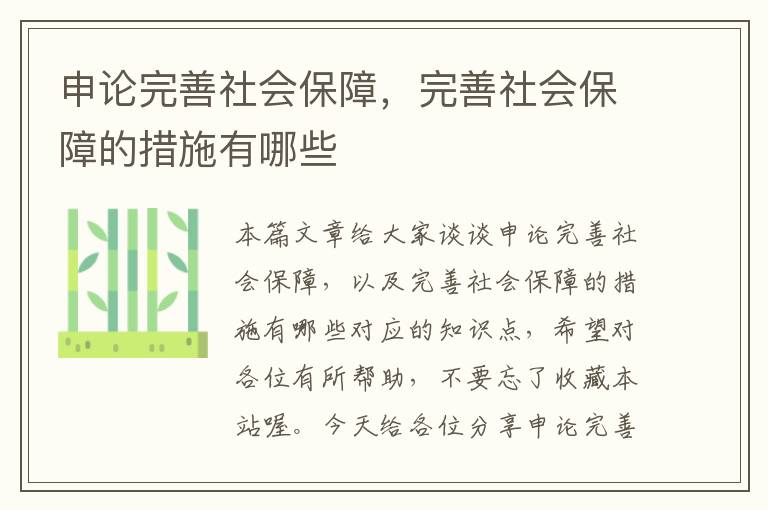 申论完善社会保障，完善社会保障的措施有哪些

本篇文章给大家谈谈申论完善社会保障，以及完善社会保障的措施有哪些对应的知识点，希望对各位有所帮助，不要忘了收藏本站喔。今天给各位分享申论完善